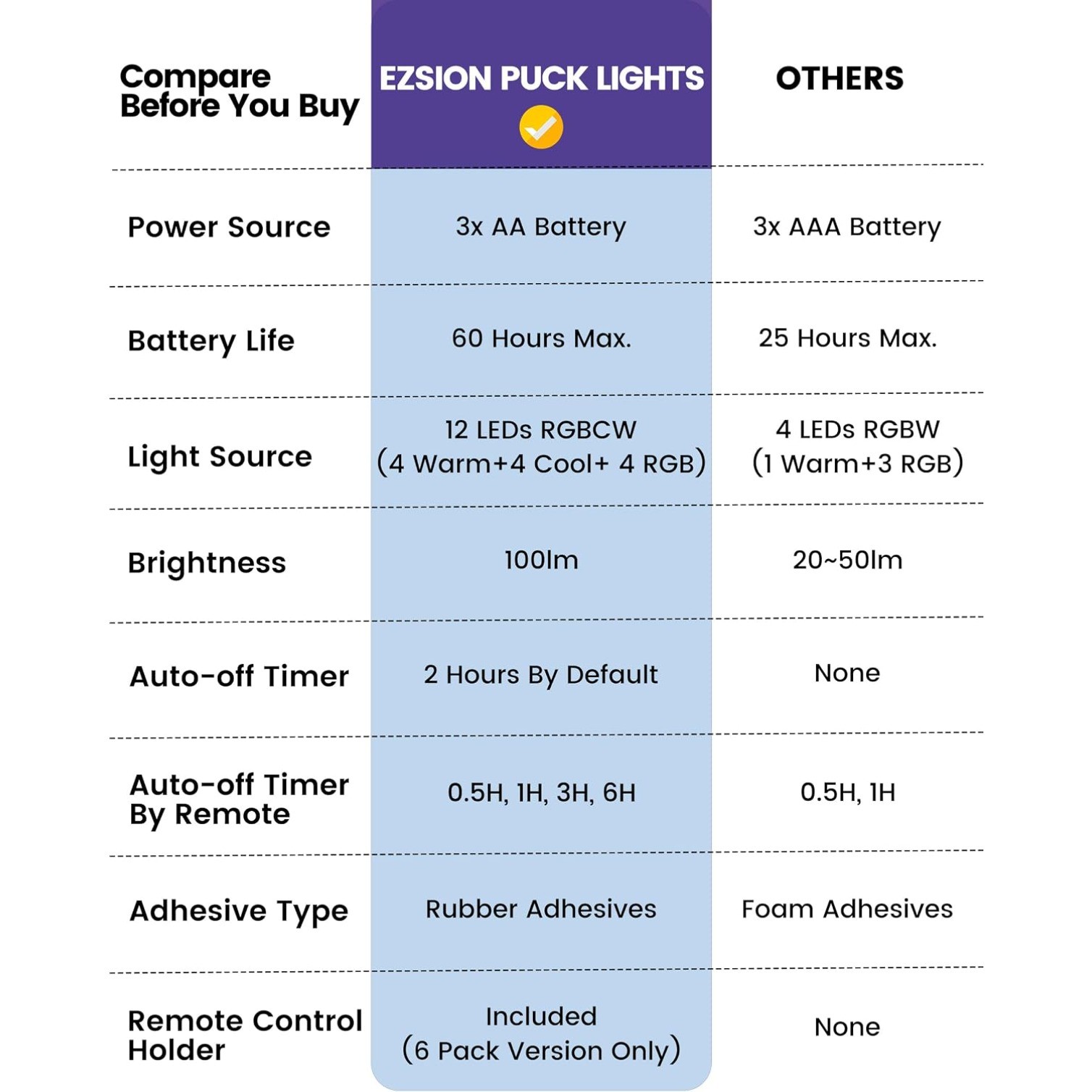 | Compare Before You Buy | EZSION PUCK LIGHTS | OTHERS |
|---|---|---|
| Power Source | 3x AA Battery | 3x AAA Battery |
| Battery Life | 60 Hours Max. | 25 Hours Max. |
| Light Source | 12 LEDs RGBCW (4 Warm+4 Cool+ 4 RGB) | 4 LEDs RGBW (1 Warm+3 RGB) |
| Brightness | 100lm | 20~50lm |
| Auto-off Timer | 2 Hours By Default | None |
| Auto-off Timer By Remote | 0.5H, 1H, 3H, 6H | 0.5H, 1H |
| Adhesive Type | Rubber Adhesives | Foam Adhesives |
| Remote Control Holder | Included (6 Pack Version Only) | None |